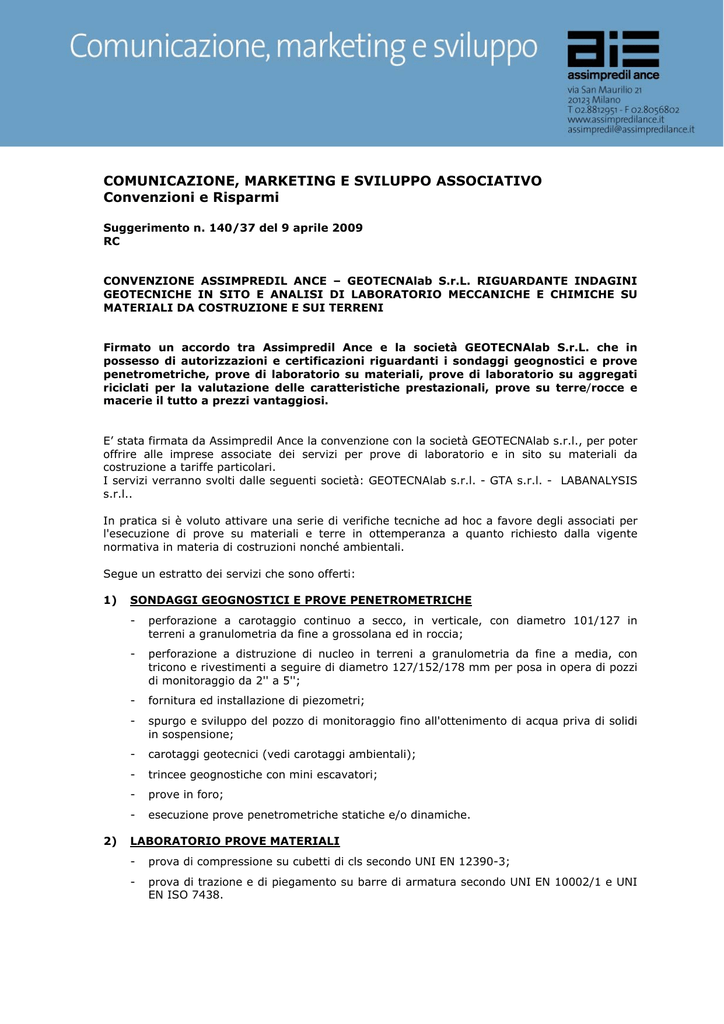 Comunicazione, marketing e sviluppo

assimpredil ance
via San Maurilio 21
20123 Milano
T 02.8812951 - F 02.8056802
www.assimpredilance.it
assimpredil@assimpredilance.it

COMUNICAZIONE, MARKETING E SVILUPPO ASSOCIATIVO
Convenzioni e Risparmi

Suggerimento n. 140/37 del 9 aprile 2009
RC

CONVENZIONE ASSIMPREDIL ANCE – GEOTECNAlab S.r.L. RIGUARDANTE INDAGINI GEOTECNICHE IN SITO E ANALISI DI LABORATORIO MECCANICHE E CHIMICHE SU MATERIALI DA COSTRUZIONE E SUI TERRENI

Firmato un accordo tra Assimpredil Ance e la società GEOTECNAlab S.r.L. che in possesso di autorizzazioni e certificazioni riguardanti i sondaggi geognostici e prove penetrometriche, prove di laboratorio su materiali, prove di laboratorio su aggregati riciclati per la valutazione delle caratteristiche prestazionali, prove su terre/rocce e macerie il tutto a prezzi vantaggiosi.

E' stata firmata da Assimpredil Ance la convenzione con la società GEOTECNAlab s.r.l., per poter offrire alle imprese associate dei servizi per prove di laboratorio e in sito su materiali da costruzione a tariffe particolari.
I servizi verranno svolti dalle seguenti società: GEOTECNAlab s.r.l. - GTA s.r.l. - LABANALYSIS s.r.l..

In pratica si è voluto attivare una serie di verifiche tecniche ad hoc a favore degli associati per l'esecuzione di prove su materiali e terre in ottemperanza a quanto richiesto dalla vigente normativa in materia di costruzioni nonché ambientali.

Segue un estratto dei servizi che sono offerti:

1) SONDAGGI GEOGNOSTICI E PROVE PENETROMETRICHE
- perforazione a carotaggio continuo a secco, in verticale, con diametro 101/127 in terreni a granulometria da fine a grossolana ed in roccia;
- perforazione a distruzione di nucleo in terreni a granulometria da fine a media, con tricono e rivestimenti a seguire di diametro 127/152/178 mm per posa in opera di pozzi di monitoraggio da 2'' a 5'';
- fornitura ed installazione di piezometri;
- spurgo e sviluppo del pozzo di monitoraggio fino all'ottenimento di acqua priva di solidi in sospensione;
- carotaggi geotecnici (vedi carotaggi ambientali);
- trincee geognostiche con mini escavatori;
- prove in foro;
- esecuzione prove penetrometriche statiche e/o dinamiche.

2) LABORATORIO PROVE MATERIALI
- prova di compressione su cubetti di cls secondo UNI EN 12390-3;
- prova di trazione e di piegamento su barre di armatura secondo UNI EN 10002/1 e UNI EN ISO 7438.